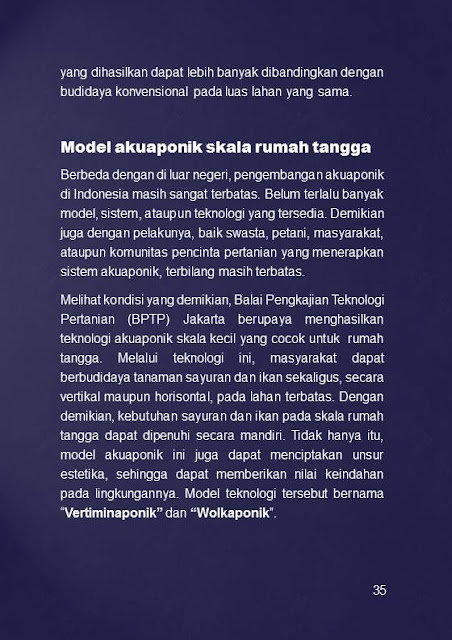 yang dihasilkan dapat lebih banyak dibandingkan dengan budidaya konvensional pada luas lahan yang sama.

Model akuaponik skala rumah tangga

Berbeda dengan di luar negeri, pengembangan akuaponik di Indonesia masih sangat terbatas. Belum terlalu banyak model, sistem, ataupun teknologi yang tersedia. Demikian juga dengan pelakunya, baik swasta, petani, masyarakat, ataupun komunitas pencinta pertanian yang menerapkan sistem akuaponik, terbilang masih terbatas.

Melihat kondisi yang demikian, Balai Pengkajian Teknologi Pertanian (BPTP) Jakarta berupaya menghasilkan teknologi akuaponik skala kecil yang cocok untuk rumah tangga. Melalui teknologi ini, masyarakat dapat berbudidaya tanaman sayuran dan ikan sekaligus, secara vertikal maupun horisontal, pada lahan terbatas. Dengan demikian, kebutuhan sayuran dan ikan pada skala rumah tangga dapat dipenuhi secara mandiri. Tidak hanya itu, model akuaponik ini juga dapat menciptakan unsur estetika, sehingga dapat memberikan nilai keindahan pada lingkungannya. Model teknologi tersebut bernama "Vertiminaponik" dan "Wolkaponik".

35